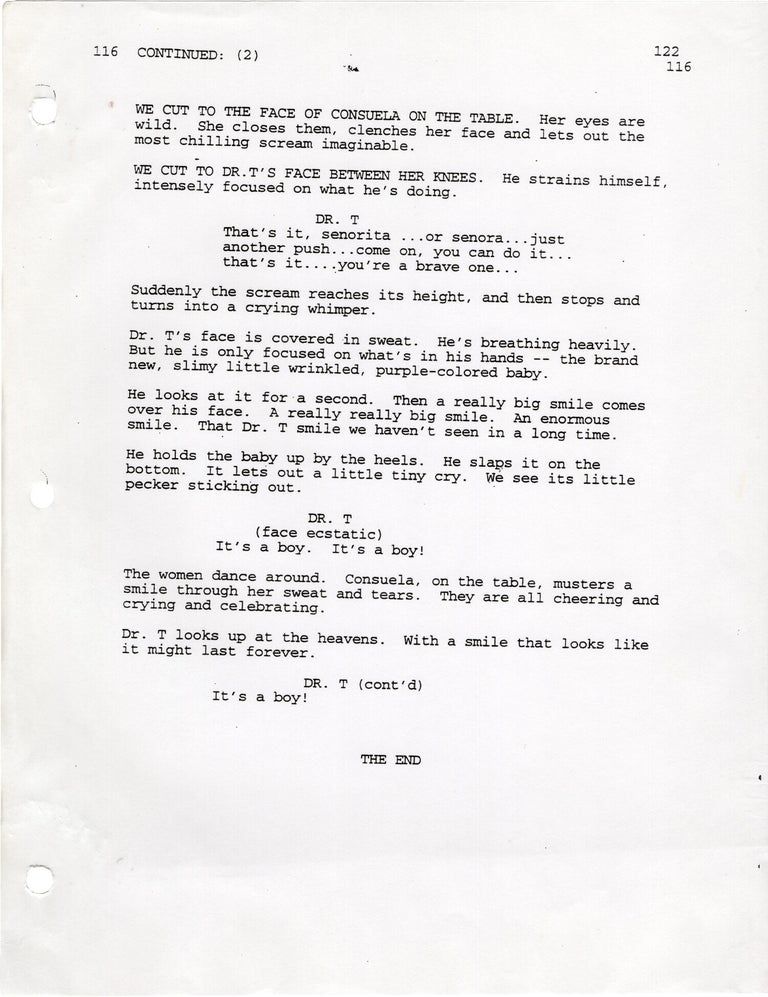 116 CONTINUED: (2)

122
116

WE CUT TO THE FACE OF CONSUELA ON THE TABLE. Her eyes are wild. She closes them, clenches her face and lets out the most chilling scream imaginable.

WE CUT TO DR.T'S FACE BETWEEN HER KNEES. He strains himself, intensely focused on what he's doing.

DR. T
That's it, senorita ...or senora...just another push...come on, you can do it... that's it....you're a brave one...

Suddenly the scream reaches its height, and then stops and turns into a crying whimper.

Dr. T's face is covered in sweat. He's breathing heavily. But he is only focused on what's in his hands -- the brand new, slimy little wrinkled, purple-colored baby.

He looks at it for a second. Then a really big smile comes over his face. A really really big smile. An enormous smile. That Dr. T smile we haven't seen in a long time.

He holds the baby up by the heels. He slaps it on the bottom. It lets out a little tiny cry. We see its little pecker sticking out.

DR. T
(face ecstatic)
It's a boy. It's a boy!

The women dance around. Consuela, on the table, musters a smile through her sweat and tears. They are all cheering and crying and celebrating.

Dr. T looks up at the heavens. With a smile that looks like it might last forever.

DR. T (cont'd)
It's a boy!

THE END